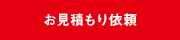 お見積もり依頼